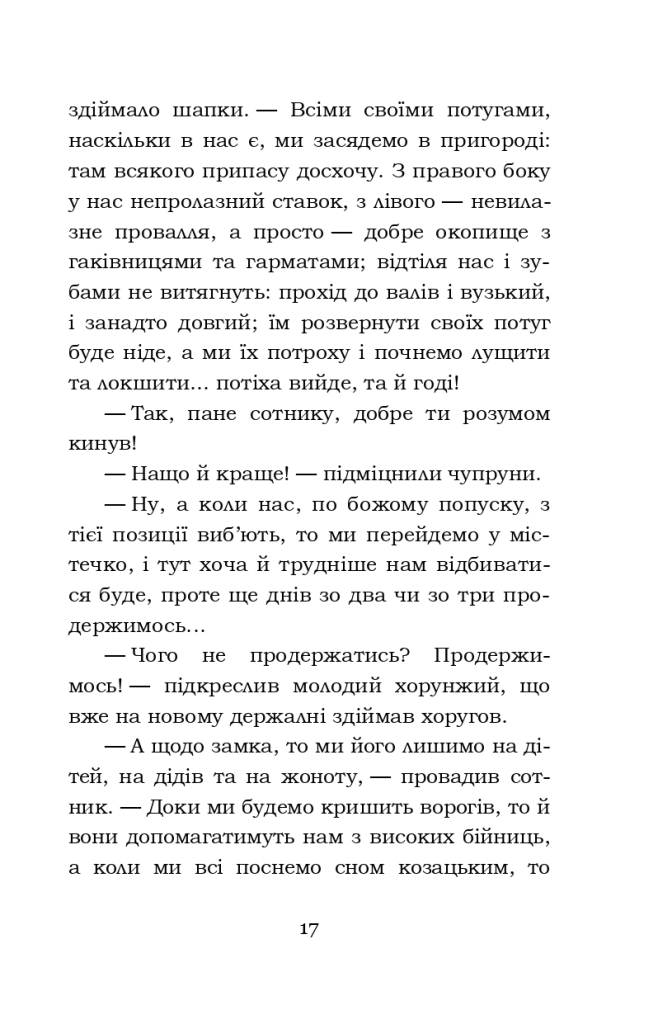 здіймало шапки. — Всіми своїми потугами, наскільки в нас є, ми засядемо в пригороді: там всякого припасу досхочу. З правого боку у нас непролазний ставок, з лівого — невилазне провалля, а просто — добре окопище з гаківницями та гарматами; відтіля нас і зубами не витягнуть: прохід до валів і вузький, і занадто довгий; їм розвернути своїх потуг буде ніде, а ми їх потроху і почнемо лущити та локшити… потіха вийде, та й годі!

— Так, пане сотнику, добре ти розумом кинув!

— Нащо й краще! — підміцнили чупруни.

— Ну, а коли нас, по божому попуску, з тієї позиції виб'ють, то ми перейдемо у містечко, і тут хоча й трудніше нам відбиватися буде, проте ще днів зо два чи зо три продержимось…

— Чого не продержатись? Продержимось! — підкреслив молодий хорунжий, що вже на новому держалні здіймав хоругов.

— А щодо замка, то ми його лишимо на дітей, на дідів та на жоноту, — провадив сотник. — Доки ми будемо кришить ворогів, то й вони допомагатимуть нам з високих бійниць, а коли ми всі поснемо сном козацьким, то

17